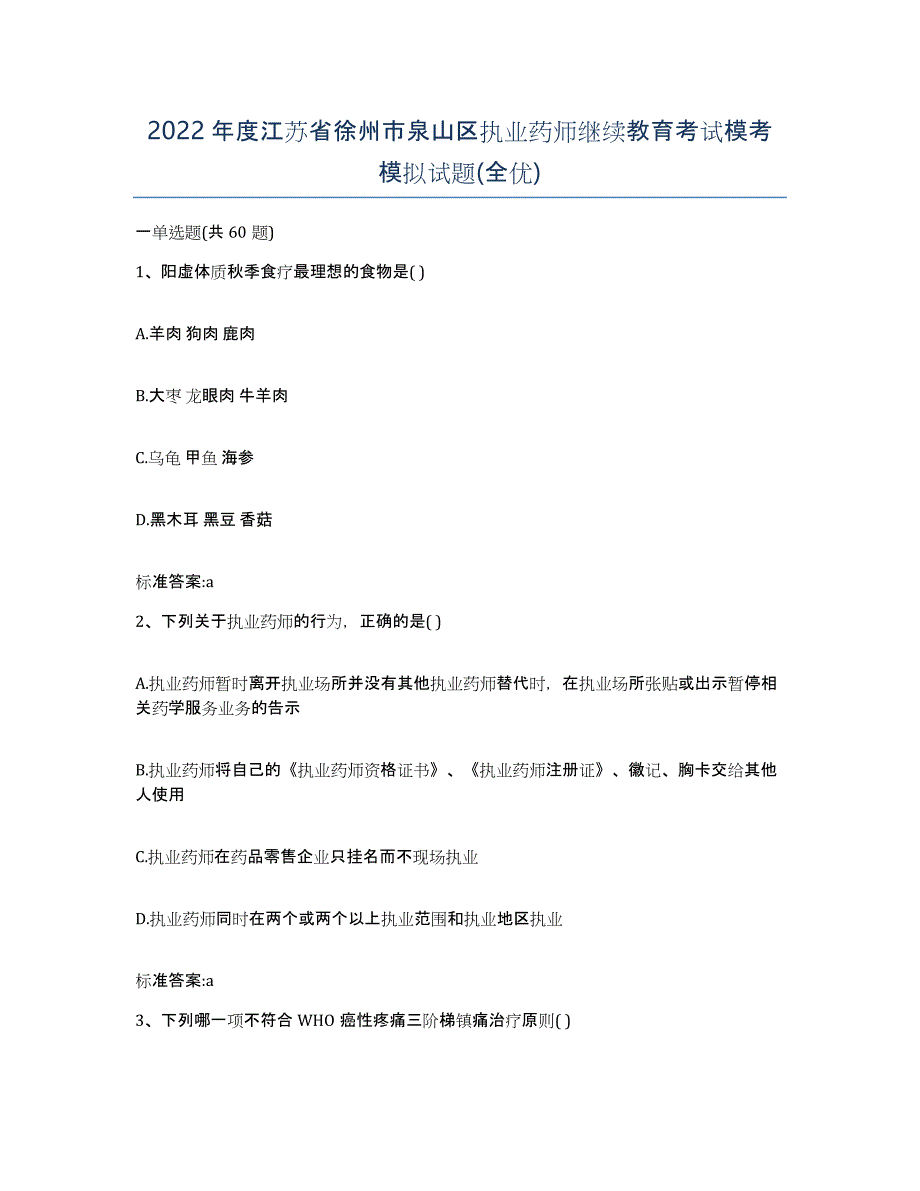 2022年度江苏省徐州市泉山区执业药师继续教育考试模考模拟试题(全优)

一单选题(共 60 题)

1、阳虚体质秋季食疗最理想的食物是( )

A.羊肉 狗肉 鹿肉

B.大枣 龙眼肉 牛羊肉

C.乌龟 甲鱼 海参

D.黑木耳 黑豆 香菇

标准答案:a

2、下列关于执业药师的行为，正确的是( )

A.执业药师暂时离开执业场所并没有其他执业药师替代时，在执业场所张贴或出示暂停相关药学服务业务的告示

B.执业药师将自己的《执业药师资格证书》、《执业药师注册证》、徽记、胸卡交给其他人使用

C.执业药师在药品零售企业只挂名而不现场执业

D.执业药师同时在两个或两个以上执业范围和执业地区执业

标准答案:a

3、下列哪一项不符合 WHO 癌性疼痛三阶梯镇痛治疗原则( )